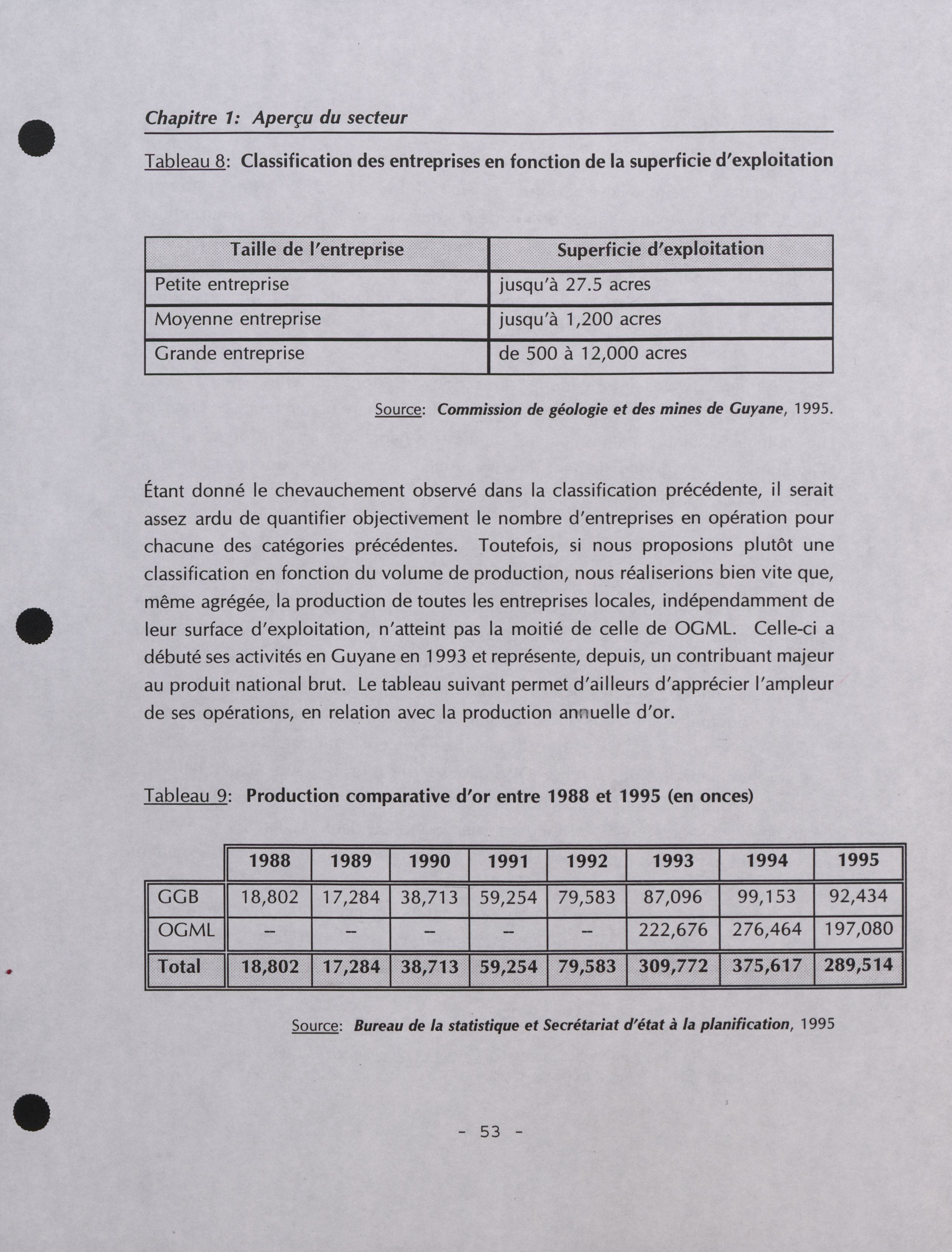 Chapitre 1: Aperçu du secteur

Tableau 8: Classification des entreprises en fonction de la superficie d'exploitation

| Taille de l'entreprise | Superficie d'exploitation |
|---|---|
| Petite entreprise | jusqu'à 27.5 acres |
| Moyenne entreprise | jusqu'à 1,200 acres |
| Grande entreprise | de 500 à 12,000 acres |

Source: Commission de géologie et des mines de Guyane, 1995.

Étant donné le chevauchement observé dans la classification précédente, il serait assez ardu de quantifier objectivement le nombre d'entreprises en opération pour chacune des catégories précédentes. Toutefois, si nous proposions plutôt une classification en fonction du volume de production, nous réaliserions bien vite que, même agrégée, la production de toutes les entreprises locales, indépendamment de leur surface d'exploitation, n'atteint pas la moitié de celle de OGML. Celle-ci a débuté ses activités en Guyane en 1993 et représente, depuis, un contribuant majeur au produit national brut. Le tableau suivant permet d'ailleurs d'apprécier l'ampleur de ses opérations, en relation avec la production annuelle d'or.

Tableau 9: Production comparative d'or entre 1988 et 1995 (en onces)

| | 1988 | 1989 | 1990 | 1991 | 1992 | 1993 | 1994 | 1995 |
|---|---|---|---|---|---|---|---|---|
| GGB | 18,802 | 17,284 | 38,713 | 59,254 | 79,583 | 87,096 | 99,153 | 92,434 |
| OGML | – | – | – | – | – | 222,676 | 276,464 | 197,080 |
| Total | 18,802 | 17,284 | 38,713 | 59,254 | 79,583 | 309,772 | 375,617 | 289,514 |

Source: Bureau de la statistique et Secrétariat d'état à la planification, 1995

- 53 -